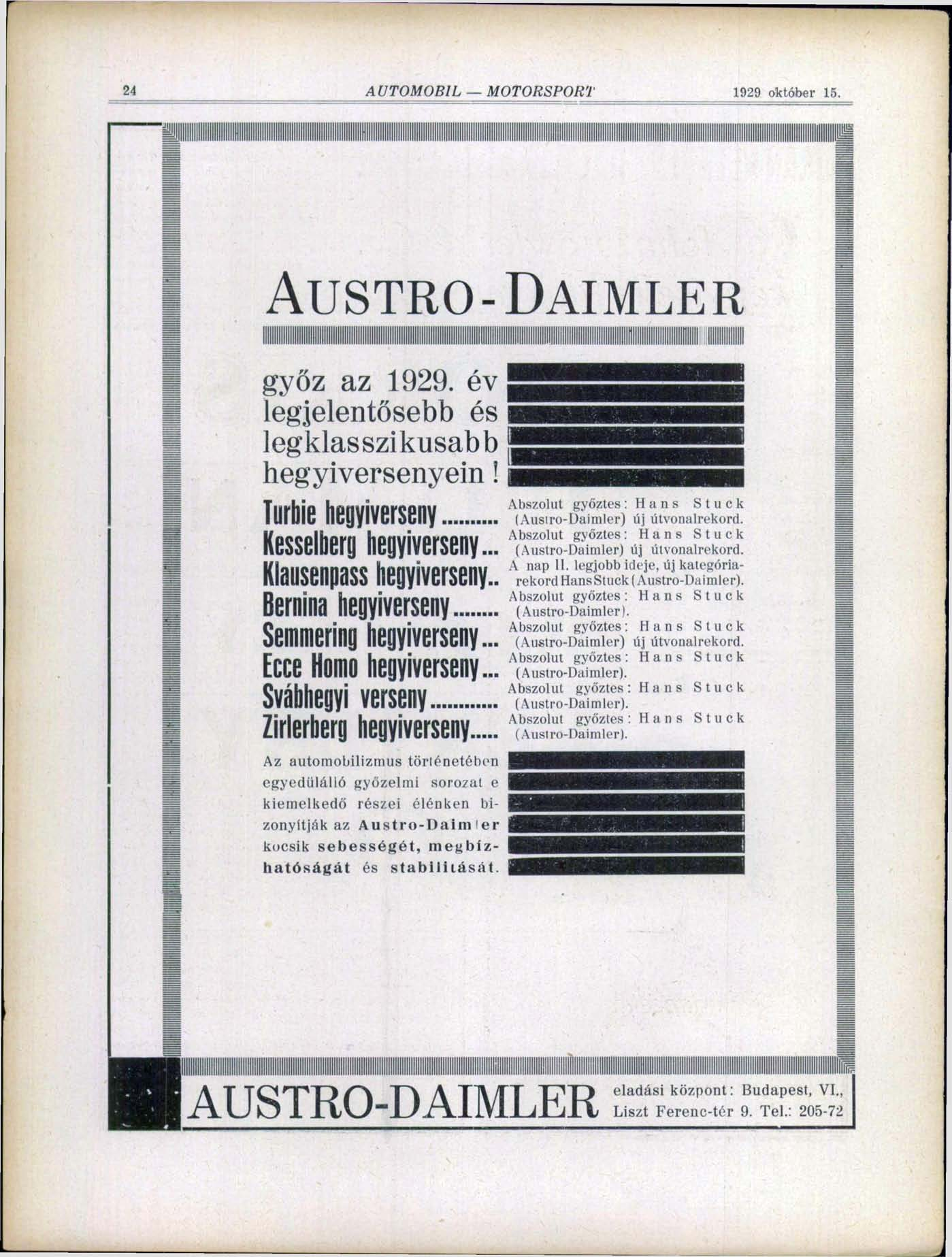 24 AUTOMOBIL — MOTORSPORT 1929 október 15.

AUSTRO-DAIMLER

győz az 1929. év legjelentősebb és legklasszikusabb hegyiversenyein!

Turbie hegyiverseny.......... Abszolut győztes: Hans Stuck (Austro-Daimler) új útvonalrekord.
Kesselberg hegyiverseny... Abszolut győztes: Hans Stuck (Austro-Daimler) új útvonalrekord.
Klausenpass hegyiverseny.. A nap II. legjobb ideje, új kategóriarekord Hans Stuck (Austro-Daimler).
Bernina hegyiverseny........ Abszolut győztes: Hans Stuck (Austro-Daimler).
Semmering hegyiverseny... Abszolut győztes: Hans Stuck (Austro-Daimler) új útvonalrekord.
Ecce Homo hegyiverseny... Abszolut győztes: Hans Stuck (Austro-Daimler).
Svábhegyi verseny............ Abszolut győztes: Hans Stuck (Austro-Daimler).
Zirlerberg hegyiverseny..... Abszolut győztes: Hans Stuck (Austro-Daimler).

Az automobilizmus történetében egyedülálló győzelmi sorozat e kiemelkedő részei élénken bizonyítják az Austro-Daimler kocsik sebességét, megbízhatóságát és stabilitását.

AUSTRO-DAIMLER eladási központ: Budapest, VI., Liszt Ferenc-tér 9. Tel.: 205-72